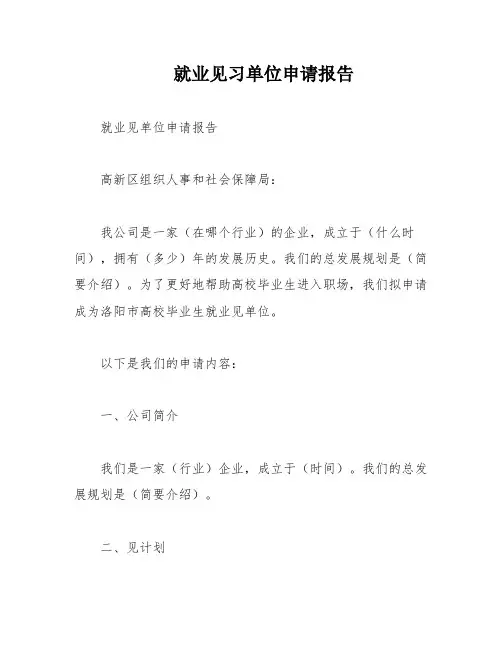 就业见习单位申请报告

就业见单位申请报告

高新区组织人事和社会保障局：

我公司是一家（在哪个行业）的企业，成立于（什么时间），拥有（多少）年的发展历史。我们的总发展规划是（简要介绍）。为了更好地帮助高校毕业生进入职场，我们拟申请成为洛阳市高校毕业生就业见单位。

以下是我们的申请内容：

一、公司简介

我们是一家（行业）企业，成立于（时间）。我们的总发展规划是（简要介绍）。

二、见计划